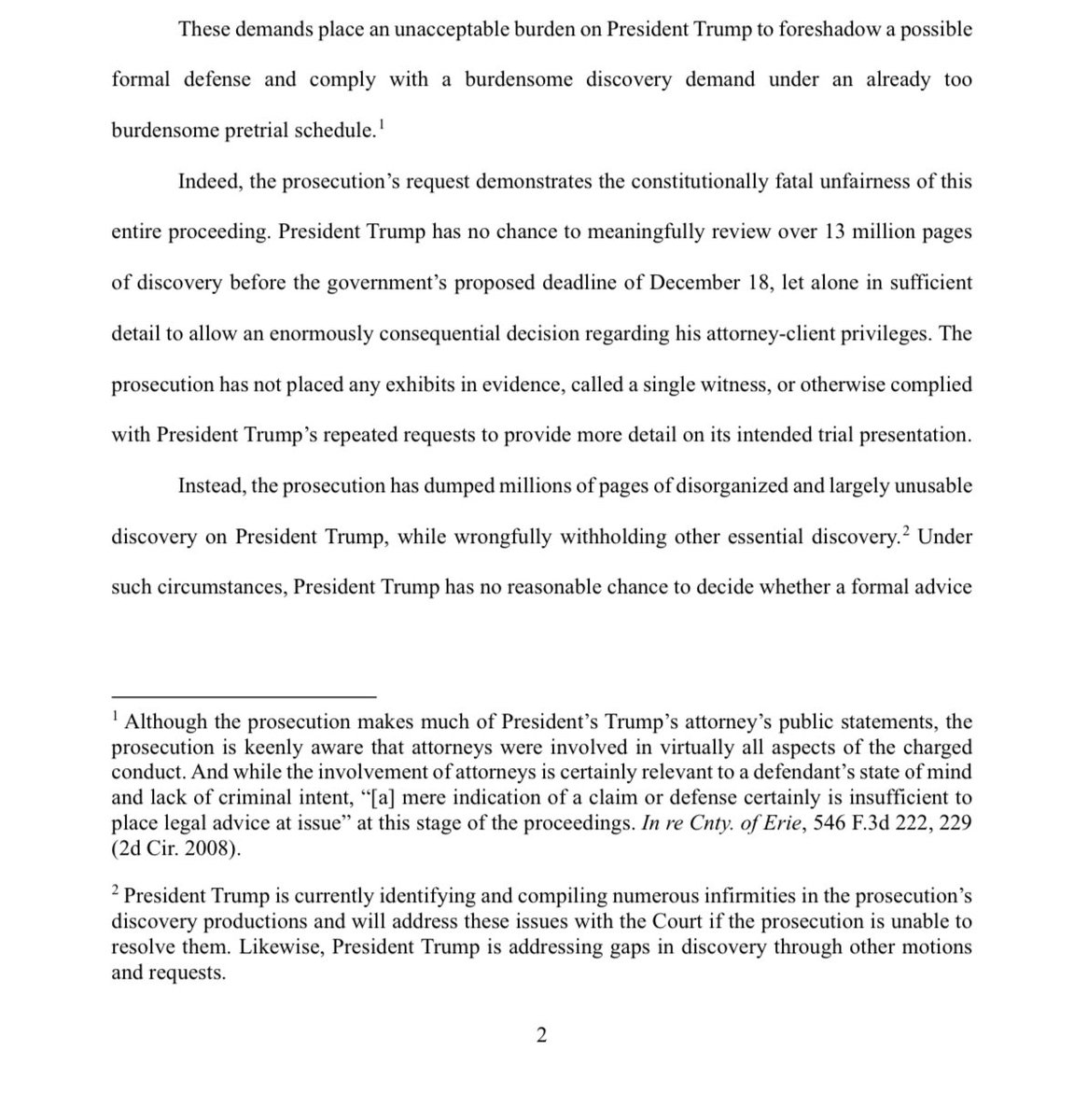 These demands place an unacceptable burden on President Trump to foreshadow a possible formal defense and comply with a burdensome discovery demand under an already too burdensome pretrial schedule.$^1$

Indeed, the prosecution's request demonstrates the constitutionally fatal unfairness of this entire proceeding. President Trump has no chance to meaningfully review over 13 million pages of discovery before the government's proposed deadline of December 18, let alone in sufficient detail to allow an enormously consequential decision regarding his attorney-client privileges. The prosecution has not placed any exhibits in evidence, called a single witness, or otherwise complied with President Trump's repeated requests to provide more detail on its intended trial presentation.

Instead, the prosecution has dumped millions of pages of disorganized and largely unusable discovery on President Trump, while wrongfully withholding other essential discovery.$^2$ Under such circumstances, President Trump has no reasonable chance to decide whether a formal advice

$^1$ Although the prosecution makes much of President's Trump's attorney's public statements, the prosecution is keenly aware that attorneys were involved in virtually all aspects of the charged conduct. And while the involvement of attorneys is certainly relevant to a defendant's state of mind and lack of criminal intent, "[a] mere indication of a claim or defense certainly is insufficient to place legal advice at issue" at this stage of the proceedings. In re Cnty. of Erie, 546 F.3d 222, 229 (2d Cir. 2008).

$^2$ President Trump is currently identifying and compiling numerous infirmities in the prosecution's discovery productions and will address these issues with the Court if the prosecution is unable to resolve them. Likewise, President Trump is addressing gaps in discovery through other motions and requests.

2